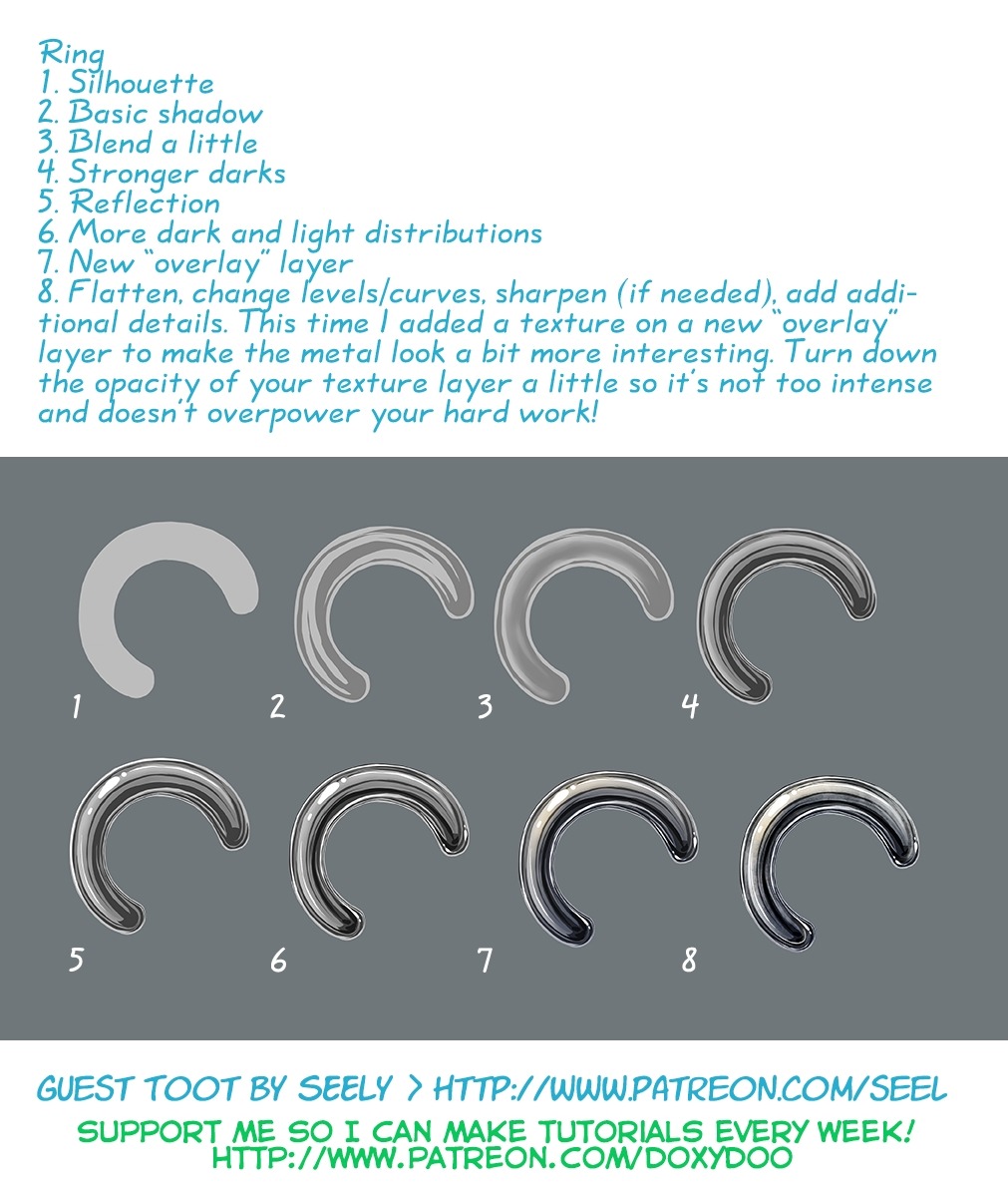 Ring
1. Silhouette
2. Basic shadow
3. Blend a little
4. Stronger darks
5. Reflection
6. More dark and light distributions
7. New "overlay" layer
8. Flatten, change levels/curves, sharpen (if needed), add additional details. This time I added a texture on a new "overlay" layer to make the metal look a bit more interesting. Turn down the opacity of your texture layer a little so it's not too intense and doesn't overpower your hard work!

1
2
3
4
5
6
7
8

GUEST TOOT BY SEELY > HTTP://WWW.PATREON.COM/SEEL

SUPPORT ME SO I CAN MAKE TUTORIALS EVERY WEEK!
HTTP://WWW.PATREON.COM/DOXYDOO